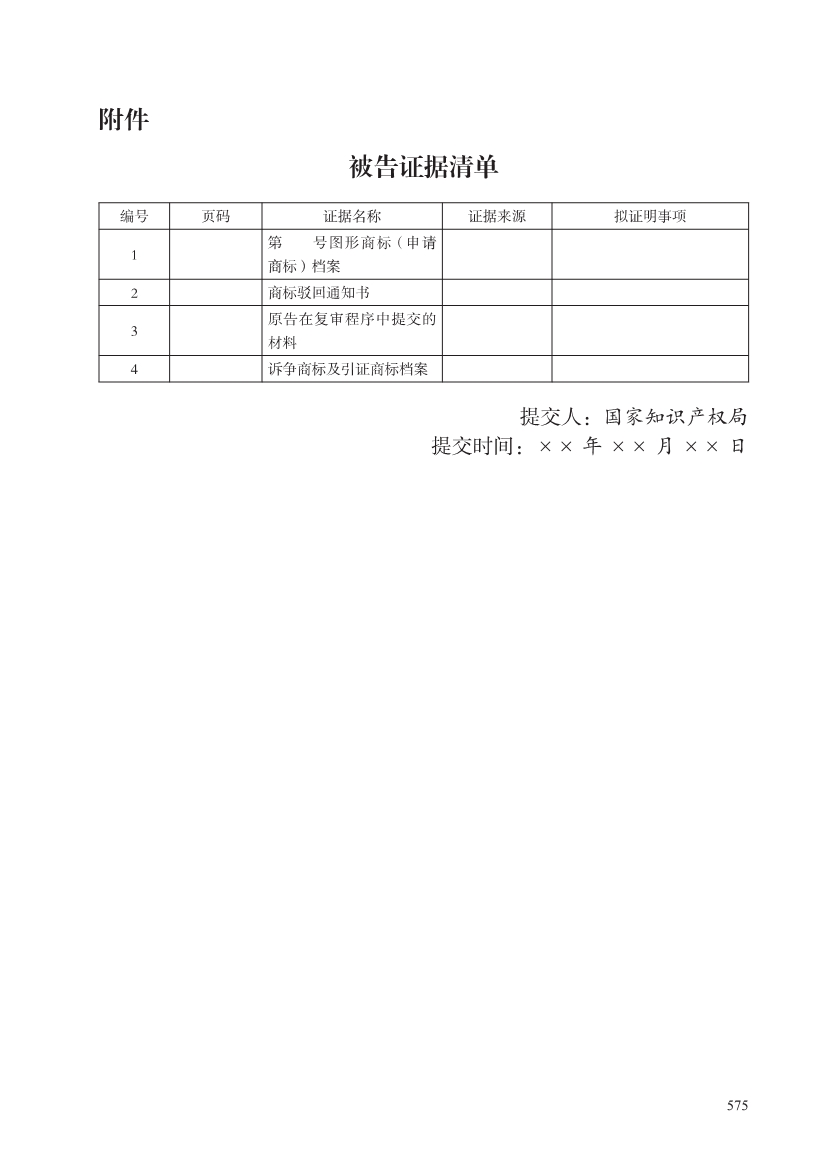 附件

被告证据清单

| 编号 | 页码 | 证据名称 | 证据来源 | 拟证明事项 |
|---|---|---|---|---|
| 1 | | 第　　号图形商标（申请商标）档案 | | |
| 2 | | 商标驳回通知书 | | |
| 3 | | 原告在复审程序中提交的材料 | | |
| 4 | | 诉争商标及引证商标档案 | | |

提交人：国家知识产权局
提交时间：×× 年 ×× 月 ×× 日

575